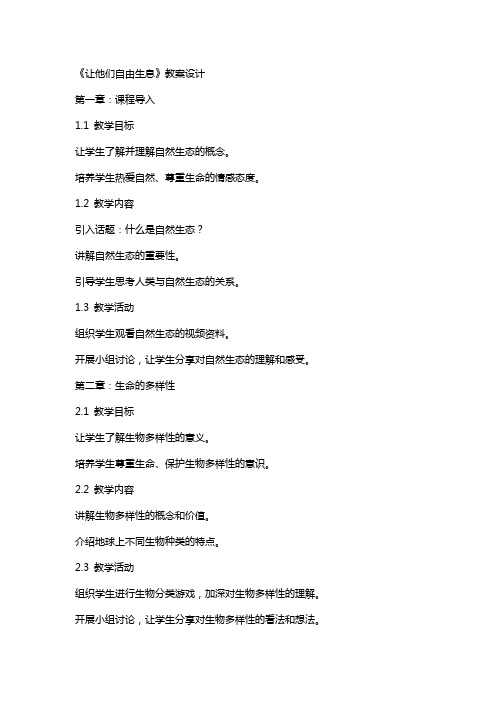 《让他们自由生息》教案设计

第一章：课程导入

1.1 教学目标

让学生了解并理解自然生态的概念。

培养学生热爱自然、尊重生命的情感态度。

1.2 教学内容

引入话题：什么是自然生态？

讲解自然生态的重要性。

引导学生思考人类与自然生态的关系。

1.3 教学活动

组织学生观看自然生态的视频资料。

开展小组讨论，让学生分享对自然生态的理解和感受。

第二章：生命的多样性

2.1 教学目标

让学生了解生物多样性的意义。

培养学生尊重生命、保护生物多样性的意识。

2.2 教学内容

讲解生物多样性的概念和价值。

介绍地球上不同生物种类的特点。

2.3 教学活动

组织学生进行生物分类游戏，加深对生物多样性的理解。

开展小组讨论，让学生分享对生物多样性的看法和想法。